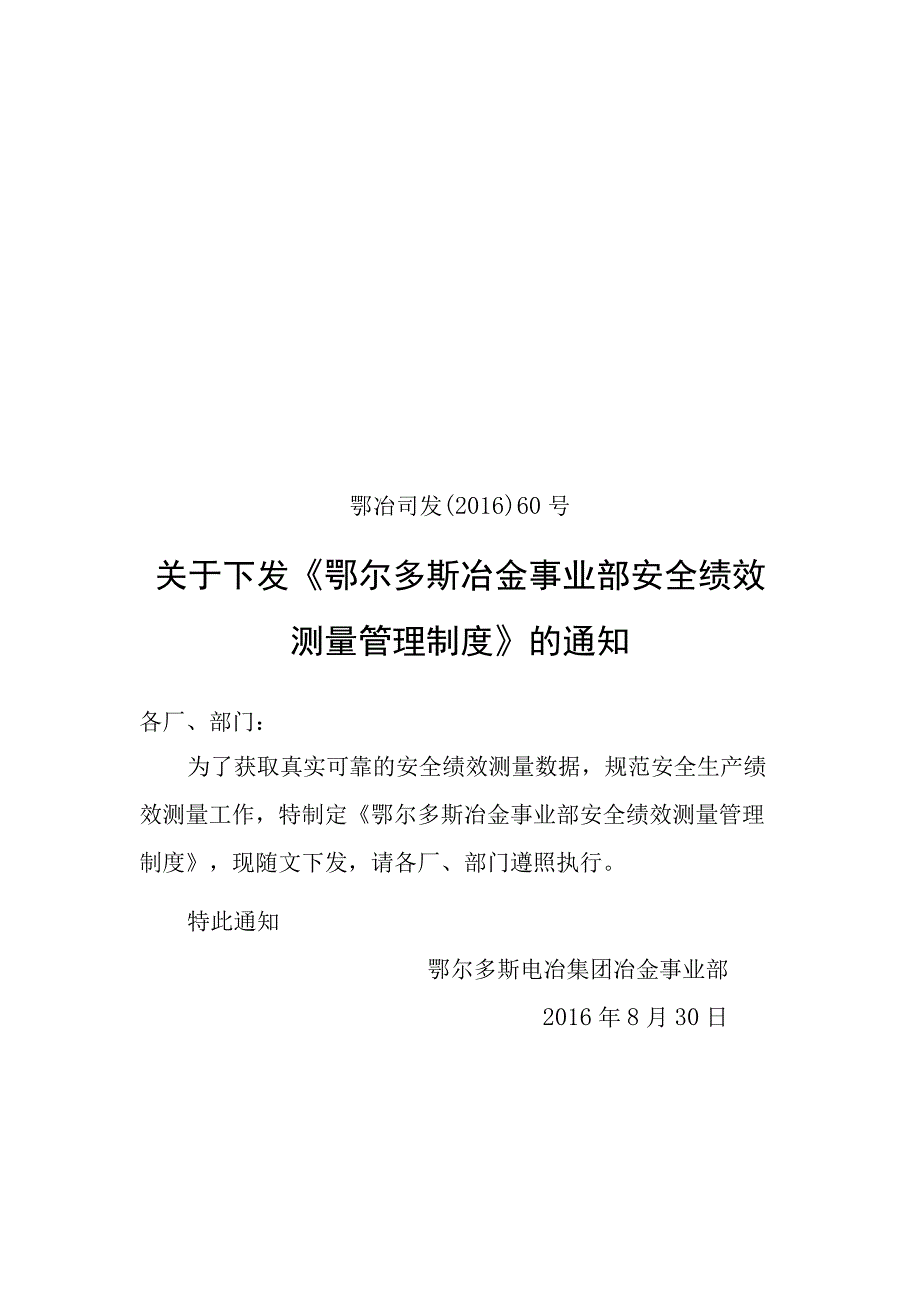 鄂冶司发(2016)60号

关于下发《鄂尔多斯冶金事业部安全绩效测量管理制度》的通知

各厂、部门：

为了获取真实可靠的安全绩效测量数据，规范安全生产绩效测量工作，特制定《鄂尔多斯冶金事业部安全绩效测量管理制度》，现随文下发，请各厂、部门遵照执行。

特此通知

鄂尔多斯电冶集团冶金事业部

2016年8月30日